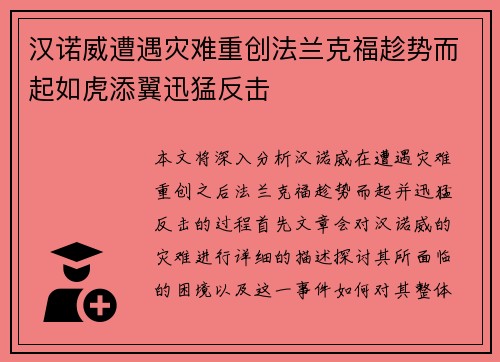 汉诺威遭遇灾难重创法兰克福趁势而起如虎添翼迅猛反击

本文将深入分析汉诺威在遭遇灾难重创之后法兰克福趁势而起并迅猛反击的过程首先文章会对汉诺威的灾难进行详细的描述探讨其所面临的困境以及这一事件如何对其整体